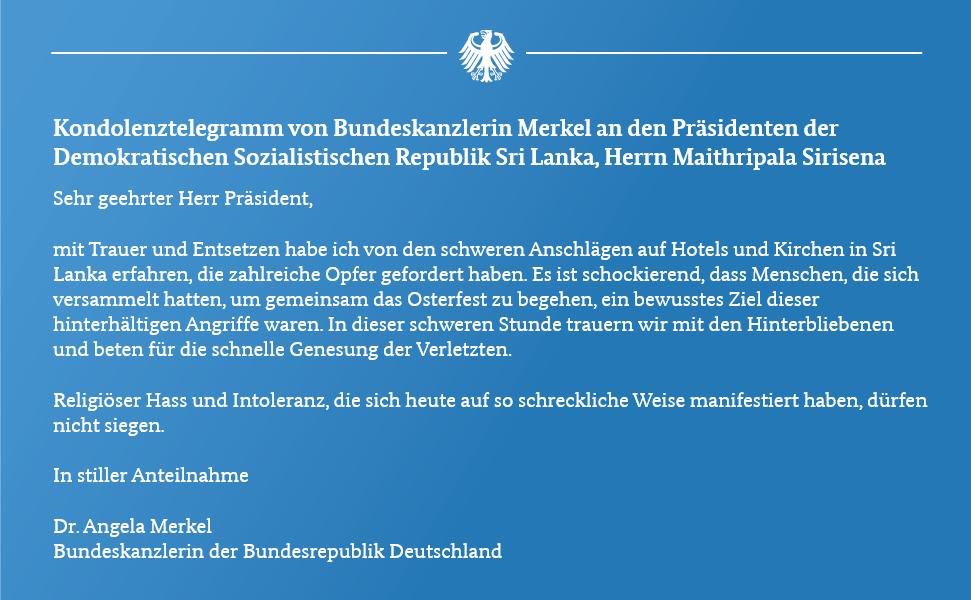 Kondolenztelegramm von Bundeskanzlerin Merkel an den Präsidenten der Demokratischen Sozialistischen Republik Sri Lanka, Herrn Maithripala Sirisena

Sehr geehrter Herr Präsident,

mit Trauer und Entsetzen habe ich von den schweren Anschlägen auf Hotels und Kirchen in Sri Lanka erfahren, die zahlreiche Opfer gefordert haben. Es ist schockierend, dass Menschen, die sich versammelt hatten, um gemeinsam das Osterfest zu begehen, ein bewusstes Ziel dieser hinterhältigen Angriffe waren. In dieser schweren Stunde trauern wir mit den Hinterbliebenen und beten für die schnelle Genesung der Verletzten.

Religiöser Hass und Intoleranz, die sich heute auf so schreckliche Weise manifestiert haben, dürfen nicht siegen.

In stiller Anteilnahme

Dr. Angela Merkel
Bundeskanzlerin der Bundesrepublik Deutschland